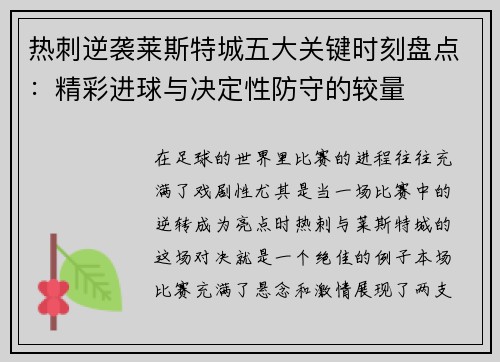 热刺逆袭莱斯特城五大关键时刻盘点：精彩进球与决定性防守的较量

在足球的世界里比赛的进程往往充满了戏剧性尤其是当一场比赛中的逆转成为亮点时热刺与莱斯特城的这场对决就是一个绝佳的例子本场比赛充满了悬念和激情展现了两支